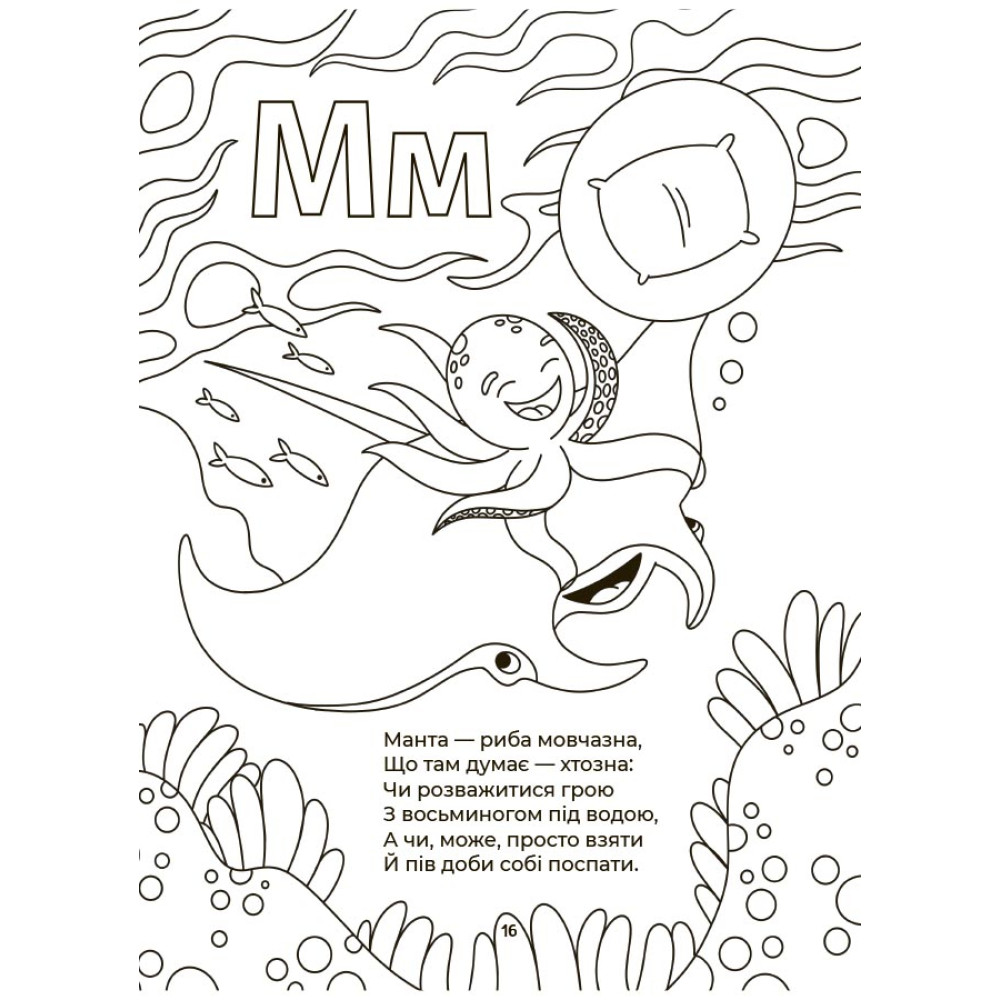 Мм

Манта — риба мовчазна,
Що там думає — хтозна:
Чи розважитися грою
З восьминогом під водою,
А чи, може, просто взяти
Й пів доби собі поспати.

16